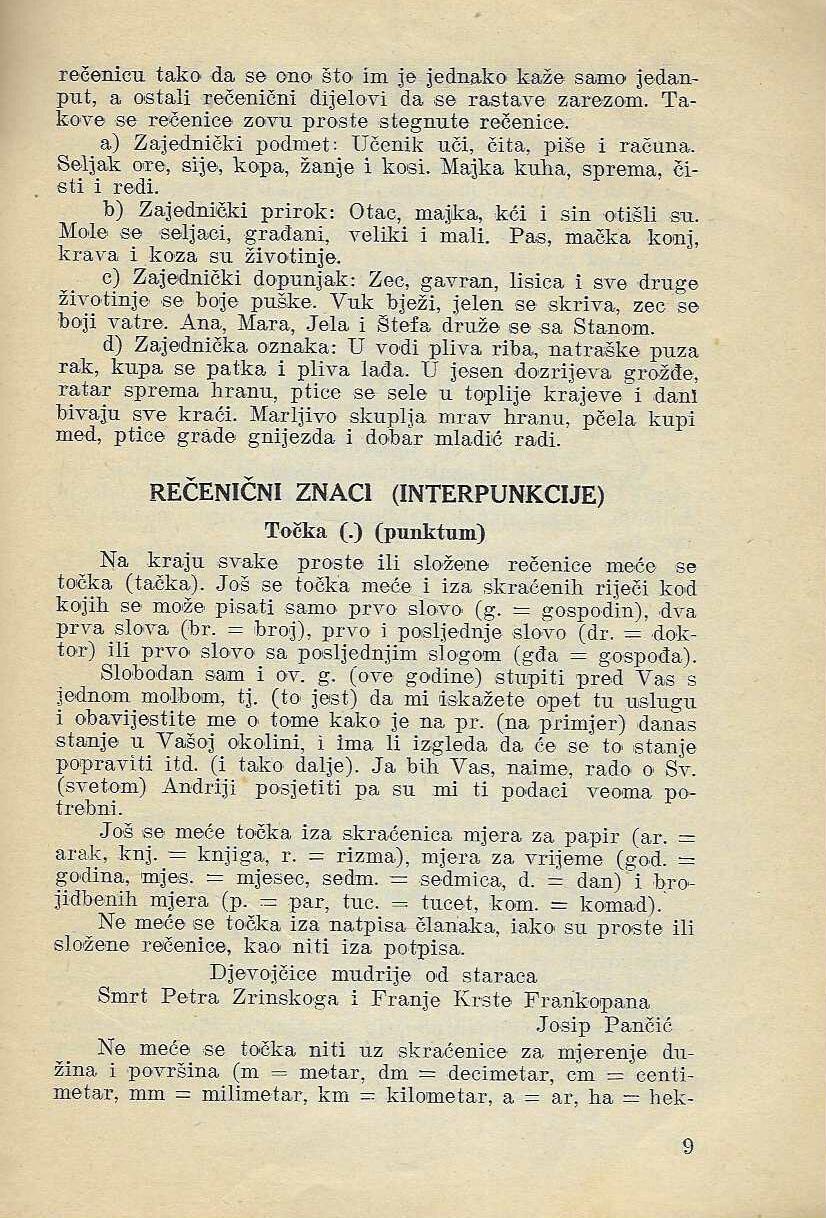 rečenicu tako da se ono što im je jednako kaže samo jedanput, a ostali rečenični dijelovi da se rastave zarezom. Takove se rečenice zovu proste stegnute rečenice.

a) Zajednički podmet: Učenik uči, čita, piše i računa. Seljak ore, sije, kopa, žanje i kosi. Majka kuha, sprema, čisti i redi.

b) Zajednički prirok: Otac, majka, kći i sin otišli su. Mole se seljaci, građani, veliki i mali. Pas, mačka konj, krava i koza su životinje.

c) Zajednički dopunjak: Zec, gavran, lisica i sve druge životinje se boje puške. Vuk bježi, jelen se skriva, zec se boji vatre. Ana, Mara, Jela i Štefa druže se sa Stanom.

d) Zajednička oznaka: U vodi pliva riba, natraške puza rak, kupa se patka i pliva lađa. U jesen dozrijeva grožđe, ratar sprema hranu, ptice se sele u toplije krajeve i dani bivaju sve kraći. Marljivo skuplja mrav hranu, pčela kupi med, ptice grade gnijezda i dobar mladić radi.

REČENIČNI ZNACI (INTERPUNKCIJE)

Točka (.) (punktum)

Na kraju svake proste ili složene rečenice meće se točka (tačka). Još se točka meće i iza skraćenih riječi kod kojih se može pisati samo prvo slovo (g. = gospodin), dva prva slova (br. = broj), prvo i posljednje slovo (dr. = doktor) ili prvo slovo sa posljednjim slogom (gđa = gospođa).

Slobodan sam i ov. g. (ove godine) stupiti pred Vas s jednom molbom, tj. (to jest) da mi iskažete opet tu uslugu i obavijestite me o tome kako je na pr. (na primjer) danas stanje u Vašoj okolini, i ima li izgleda da će se to stanje popraviti itd. (i tako dalje). Ja bih Vas, naime, rado o Sv. (svetom) Andriji posjetiti pa su mi ti podaci veoma potrebni.

Još se meće točka iza skraćenica mjera za papir (ar. = arak, knj. = knjiga, r. = rizma), mjera za vrijeme (god. = godina, mjes. = mjesec, sedm. = sedmica, d. = dan) i brojidbenih mjera (p. = par, tuc. = tucet, kom. = komad).

Ne meće se točka iza natpisa članaka, iako su proste ili složene rečenice, kao niti iza potpisa.

Djevojčice mudrije od staraca
Smrt Petra Zrinskoga i Franje Krste Frankopana
Josip Pančić

Ne meće se točka niti uz skraćenice za mjerenje dužina i površina (m = metar, dm = decimetar, cm = centimetar, mm = milimetar, km = kilometar, a = ar, ha = hek-

9